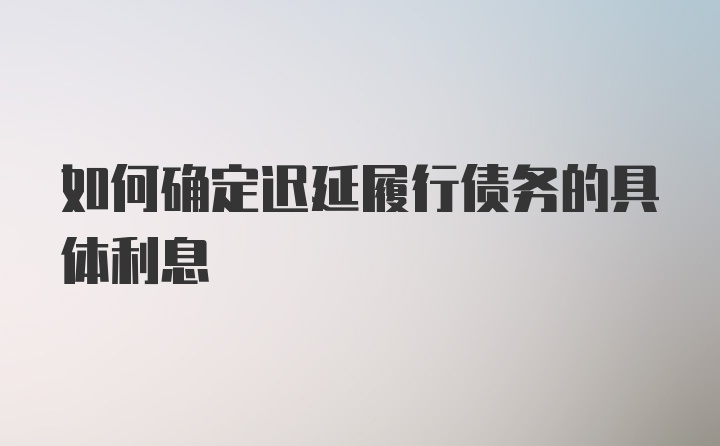 如何确定迟延履行债务的具体利息